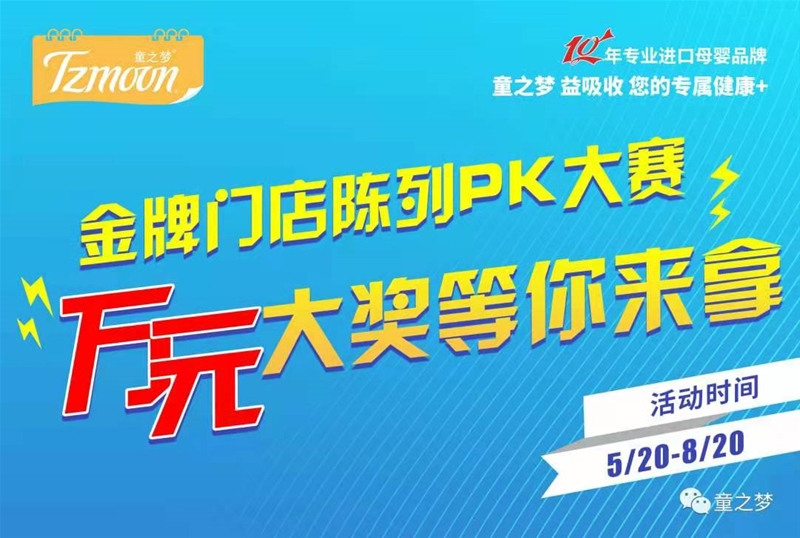 童之梦
Tzmoon

10年专业进口母婴品牌
童之梦 益吸收 您的专属健康+

金牌门店陈列PK大赛

万元大奖等你来拿

活动时间
5/20-8/20

童之梦